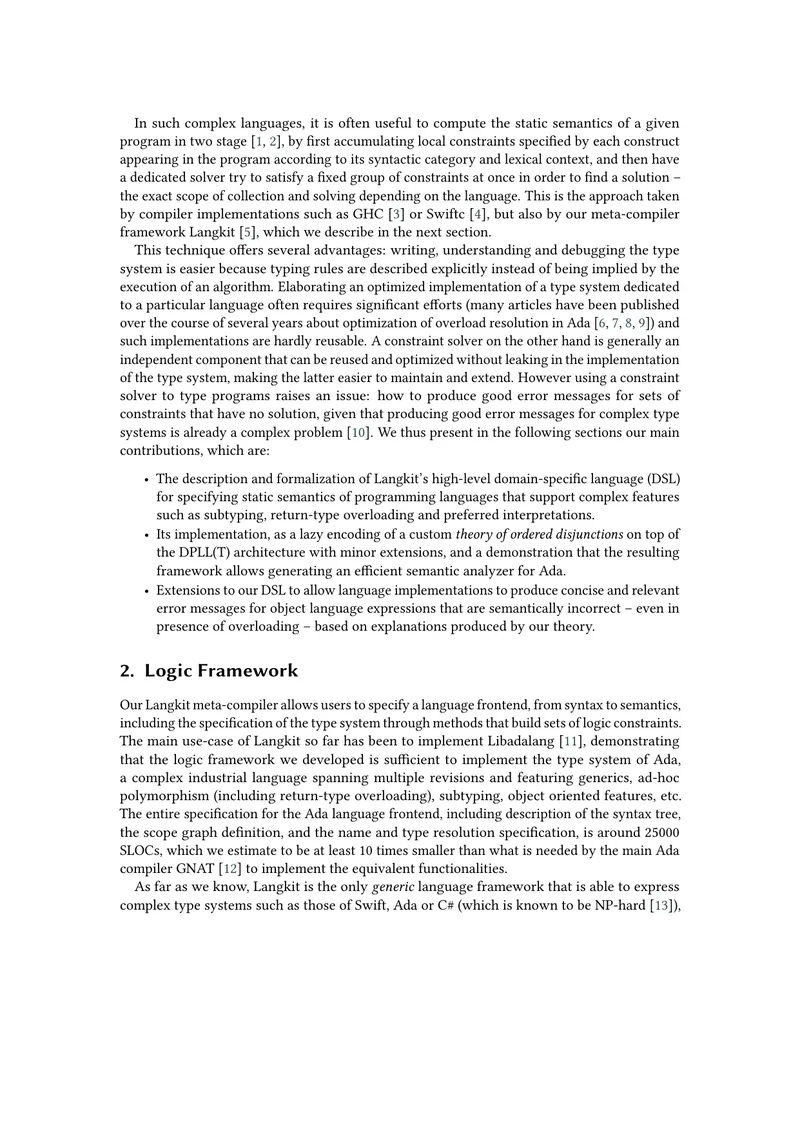 In such complex languages, it is often useful to compute the static semantics of a given program in two stage [1, 2], by first accumulating local constraints specified by each construct appearing in the program according to its syntactic category and lexical context, and then have a dedicated solver try to satisfy a fixed group of constraints at once in order to find a solution – the exact scope of collection and solving depending on the language. This is the approach taken by compiler implementations such as GHC [3] or Swiftc [4], but also by our meta-compiler framework Langkit [5], which we describe in the next section.

This technique offers several advantages: writing, understanding and debugging the type system is easier because typing rules are described explicitly instead of being implied by the execution of an algorithm. Elaborating an optimized implementation of a type system dedicated to a particular language often requires significant efforts (many articles have been published over the course of several years about optimization of overload resolution in Ada [6, 7, 8, 9]) and such implementations are hardly reusable. A constraint solver on the other hand is generally an independent component that can be reused and optimized without leaking in the implementation of the type system, making the latter easier to maintain and extend. However using a constraint solver to type programs raises an issue: how to produce good error messages for sets of constraints that have no solution, given that producing good error messages for complex type systems is already a complex problem [10]. We thus present in the following sections our main contributions, which are:

• The description and formalization of Langkit's high-level domain-specific language (DSL) for specifying static semantics of programming languages that support complex features such as subtyping, return-type overloading and preferred interpretations.
• Its implementation, as a lazy encoding of a custom theory of ordered disjunctions on top of the DPLL(T) architecture with minor extensions, and a demonstration that the resulting framework allows generating an efficient semantic analyzer for Ada.
• Extensions to our DSL to allow language implementations to produce concise and relevant error messages for object language expressions that are semantically incorrect – even in presence of overloading – based on explanations produced by our theory.

2. Logic Framework

Our Langkit meta-compiler allows users to specify a language frontend, from syntax to semantics, including the specification of the type system through methods that build sets of logic constraints. The main use-case of Langkit so far has been to implement Libadalang [11], demonstrating that the logic framework we developed is sufficient to implement the type system of Ada, a complex industrial language spanning multiple revisions and featuring generics, ad-hoc polymorphism (including return-type overloading), subtyping, object oriented features, etc. The entire specification for the Ada language frontend, including description of the syntax tree, the scope graph definition, and the name and type resolution specification, is around 25000 SLOCs, which we estimate to be at least 10 times smaller than what is needed by the main Ada compiler GNAT [12] to implement the equivalent functionalities.

As far as we know, Langkit is the only generic language framework that is able to express complex type systems such as those of Swift, Ada or C# (which is known to be NP-hard [13]),